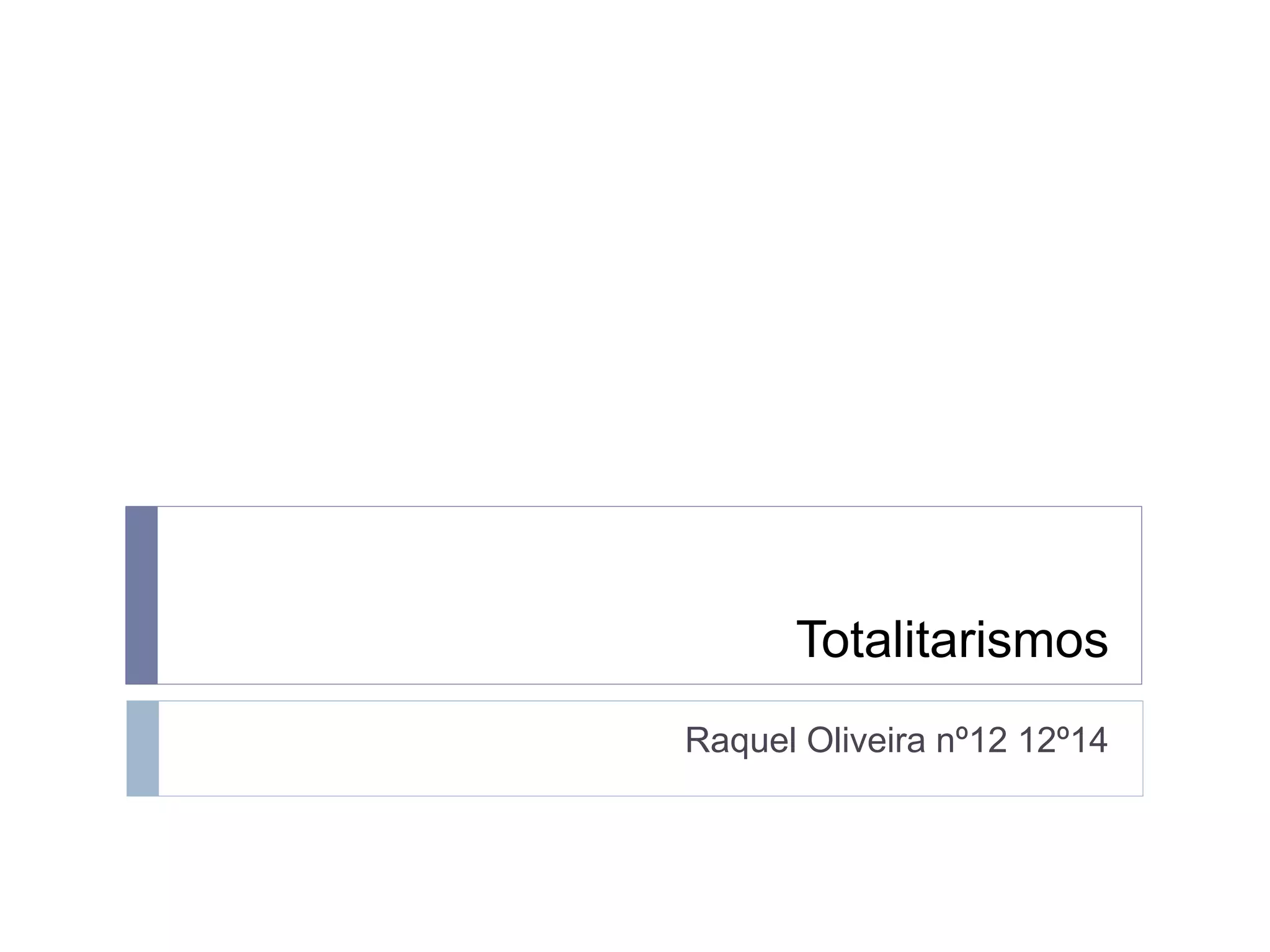 Totalitarismos

Raquel Oliveira nº12 12º14